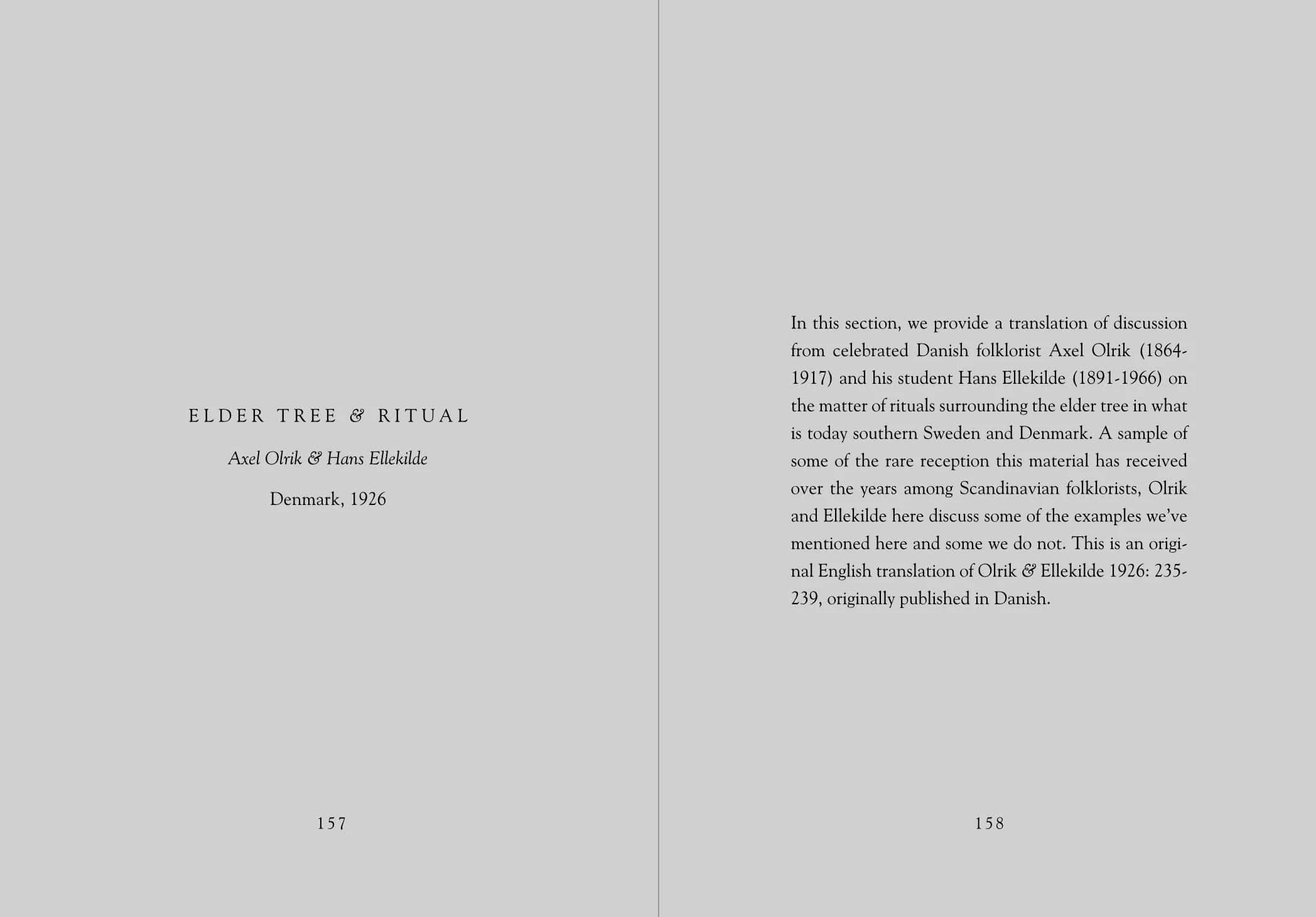 ELDER TREE & RITUAL

Axel Olrik & Hans Ellekilde

Denmark, 1926

157

In this section, we provide a translation of discussion from celebrated Danish folklorist Axel Olrik (1864-1917) and his student Hans Ellekilde (1891-1966) on the matter of rituals surrounding the elder tree in what is today southern Sweden and Denmark. A sample of some of the rare reception this material has received over the years among Scandinavian folklorists, Olrik and Ellekilde here discuss some of the examples we've mentioned here and some we do not. This is an original English translation of Olrik & Ellekilde 1926: 235-239, originally published in Danish.

158